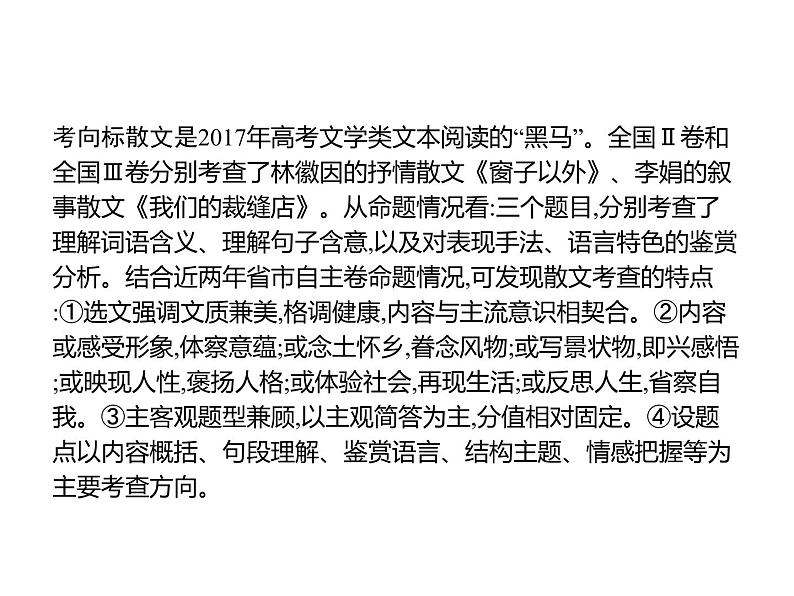 考向标散文是2017年高考文学类文本阅读的“黑马”。全国Ⅱ卷和全国Ⅲ卷分别考查了林徽因的抒情散文《窗子以外》、李娟的叙事散文《我们的裁缝店》。从命题情况看:三个题目,分别考查了理解词语含义、理解句子含意,以及对表现手法、语言特色的鉴赏分析。结合近两年省市自主卷命题情况,可发现散文考查的特点:①选文强调文质兼美,格调健康,内容与主流意识相契合。②内容或感受形象,体察意蕴;或念土怀乡,眷念风物;或写景状物,即兴感悟;或映现人性,褒扬人格;或体验社会,再现生活;或反思人生,省察自我。③主客观题型兼顾,以主观简答为主,分值相对固定。④设题点以内容概括、句段理解、鉴赏语言、结构主题、情感把握等为主要考查方向。